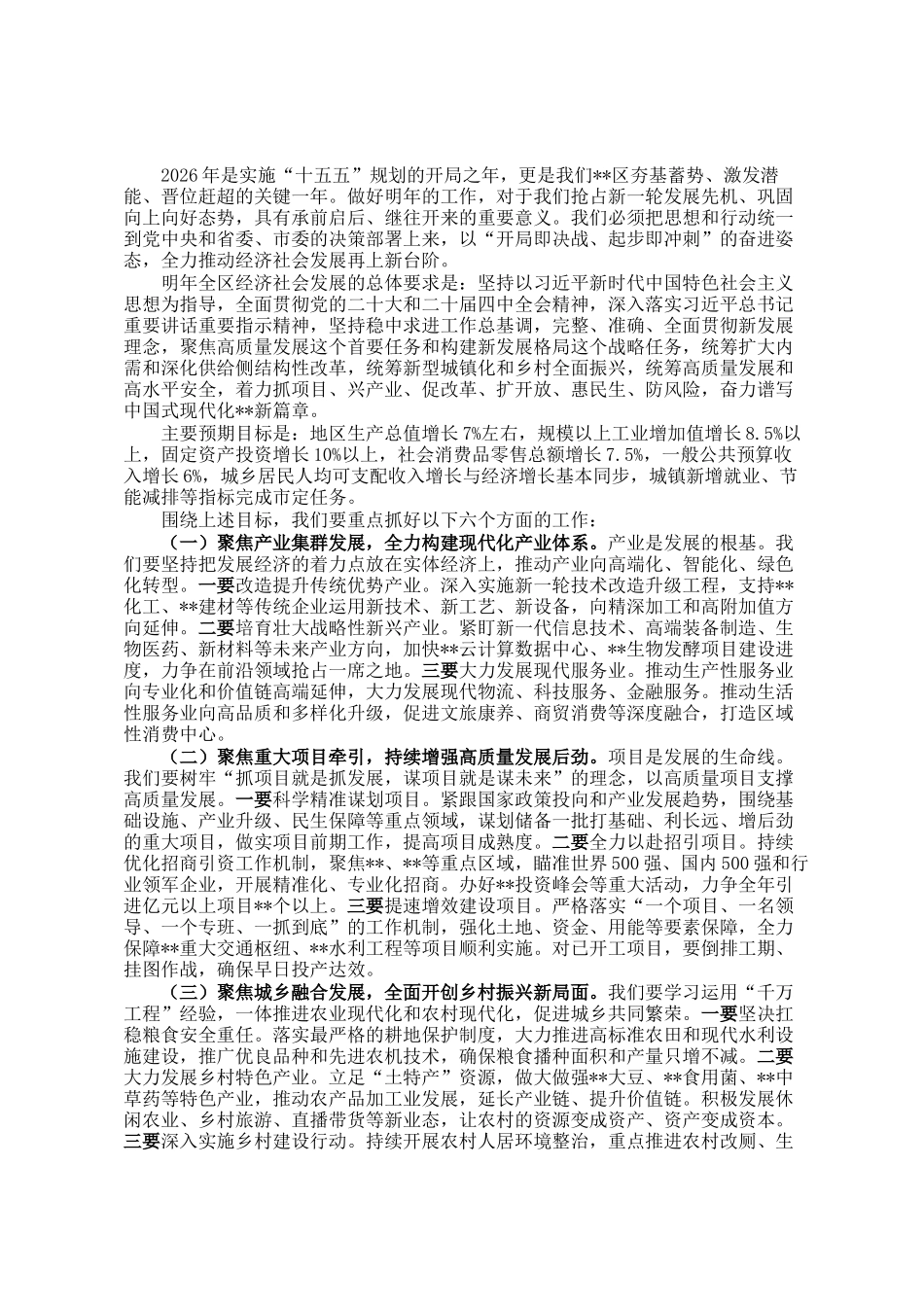 2026年是实施“十五五”规划的开局之年，更是我们**区夯基蓄势、激发潜能、晋位赶超的关键一年。做好明年的工作，对于我们抢占新一轮发展先机、巩固向上向好态势，具有承前启后、继往开来的重要意义。我们必须把思想和行动统一到党中央和省委、市委的决策部署上来，以“开局即决战、起步即冲刺”的奋进姿态，全力推动经济社会发展再上新台阶。

明年全区经济社会发展的总体要求是：坚持以习近平新时代中国特色社会主义思想为指导，全面贯彻党的二十大和二十届四中全会精神，深入落实习近平总书记重要讲话重要指示精神，坚持稳中求进工作总基调，完整、准确、全面贯彻新发展理念，聚焦高质量发展这个首要任务和构建新发展格局这个战略任务，统筹扩大内需和深化供给侧结构性改革，统筹新型城镇化和乡村全面振兴，统筹高质量发展和高水平安全，着力抓项目、兴产业、促改革、扩开放、惠民生、防风险，奋力谱写中国式现代化**新篇章。

主要预期目标是：地区生产总值增长7%左右，规模以上工业增加值增长8.5%以上，固定资产投资增长10%以上，社会消费品零售总额增长7.5%，一般公共预算收入增长6%，城乡居民人均可支配收入增长与经济增长基本同步，城镇新增就业、节能减排等指标完成市定任务。

围绕上述目标，我们要重点抓好以下六个方面的工作：

（一）聚焦产业集群发展，全力构建现代化产业体系。产业是发展的根基。我们要坚持把发展经济的着力点放在实体经济上，推动产业向高端化、智能化、绿色化转型。一要改造提升传统优势产业。深入实施新一轮技术改造升级工程，支持**化工、**建材等传统企业运用新技术、新工艺、新设备，向精深加工和高附加值方向延伸。二要培育壮大战略性新兴产业。紧盯新一代信息技术、高端装备制造、生物医药、新材料等未来产业方向，加快**云计算数据中心、**生物发酵项目建设进度，力争在前沿领域抢占一席之地。三要大力发展现代服务业。推动生产性服务业向专业化和价值链高端延伸，大力发展现代物流、科技服务、金融服务。推动生活性服务业向高品质和多样化升级，促进文旅康养、商贸消费等深度融合，打造区域性消费中心。

（二）聚焦重大项目牵引，持续增强高质量发展后劲。项目是发展的生命线。我们要树牢“抓项目就是抓发展，谋项目就是谋未来”的理念，以高质量项目支撑高质量发展。一要科学精准谋划项目。紧跟国家政策投向和产业发展趋势，围绕基础设施、产业升级、民生保障等重点领域，谋划储备一批打基础、利长远、增后劲的重大项目，做实项目前期工作，提高项目成熟度。二要全力以赴招引项目。持续优化招商引资工作机制，聚焦**、**等重点区域，瞄准世界500强、国内500强和行业领军企业，开展精准化、专业化招商。办好**投资峰会等重大活动，力争全年引进亿元以上项目**个以上。三要提速增效建设项目。严格落实“一个项目、一名领导、一个专班、一抓到底”的工作机制，强化土地、资金、用能等要素保障，全力保障**重大交通枢纽、**水利工程等项目顺利实施。对已开工项目，要倒排工期、挂图作战，确保早日投产达效。

（三）聚焦城乡融合发展，全面开创乡村振兴新局面。我们要学习运用“千万工程”经验，一体推进农业现代化和农村现代化，促进城乡共同繁荣。一要坚决扛稳粮食安全重任。落实最严格的耕地保护制度，大力推进高标准农田和现代水利设施建设，推广优良品种和先进农机技术，确保粮食播种面积和产量只增不减。二要大力发展乡村特色产业。立足“土特产”资源，做大做强**大豆、**食用菌、**中草药等特色产业，推动农产品加工业发展，延长产业链、提升价值链。积极发展休闲农业、乡村旅游、直播带货等新业态，让农村的资源变成资产、资产变成资本。三要深入实施乡村建设行动。持续开展农村人居环境整治，重点推进农村改厕、生